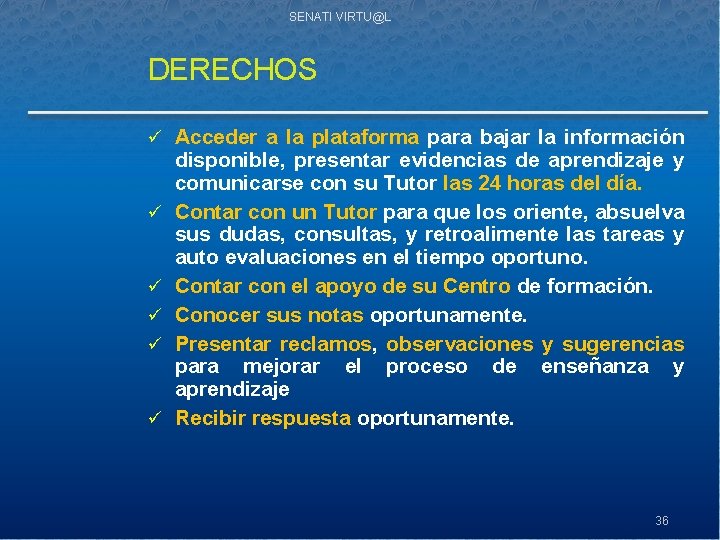 SENATI VIRTU@L

DERECHOS

✓ Acceder a la plataforma para bajar la información disponible, presentar evidencias de aprendizaje y comunicarse con su Tutor las 24 horas del día.
✓ Contar con un Tutor para que los oriente, absuelva sus dudas, consultas, y retroalimente las tareas y auto evaluaciones en el tiempo oportuno.
✓ Contar con el apoyo de su Centro de formación.
✓ Conocer sus notas oportunamente.
✓ Presentar reclamos, observaciones y sugerencias para mejorar el proceso de enseñanza y aprendizaje
✓ Recibir respuesta oportunamente.

36